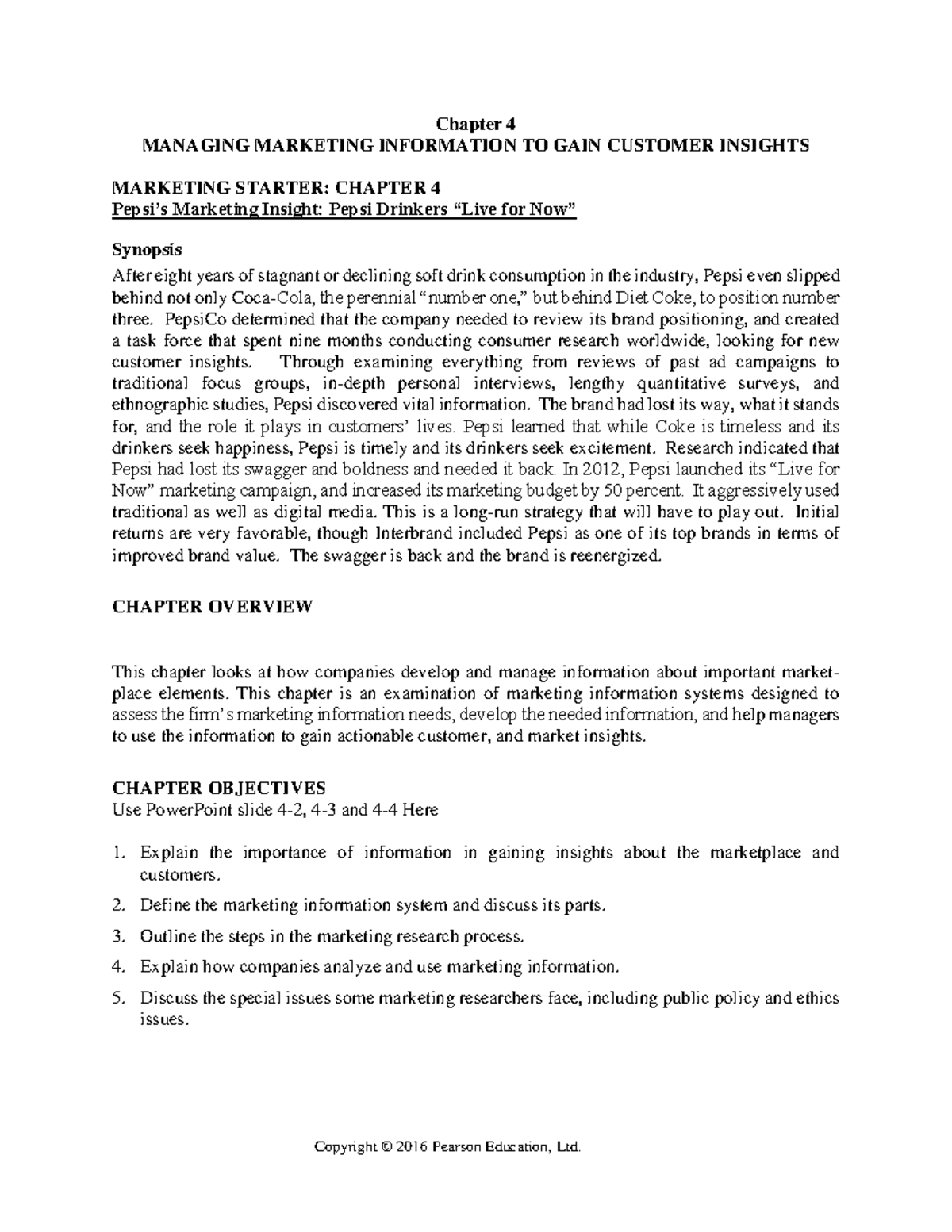 Chapter 4
MANAGING MARKETING INFORMATION TO GAIN CUSTOMER INSIGHTS

MARKETING STARTER: CHAPTER 4
Pepsi's Marketing Insight: Pepsi Drinkers "Live for Now"

Synopsis
After eight years of stagnant or declining soft drink consumption in the industry, Pepsi even slipped behind not only Coca-Cola, the perennial "number one," but behind Diet Coke, to position number three. PepsiCo determined that the company needed to review its brand positioning, and created a task force that spent nine months conducting consumer research worldwide, looking for new customer insights. Through examining everything from reviews of past ad campaigns to traditional focus groups, in-depth personal interviews, lengthy quantitative surveys, and ethnographic studies, Pepsi discovered vital information. The brand had lost its way, what it stands for, and the role it plays in customers' lives. Pepsi learned that while Coke is timeless and its drinkers seek happiness, Pepsi is timely and its drinkers seek excitement. Research indicated that Pepsi had lost its swagger and boldness and needed it back. In 2012, Pepsi launched its "Live for Now" marketing campaign, and increased its marketing budget by 50 percent. It aggressively used traditional as well as digital media. This is a long-run strategy that will have to play out. Initial returns are very favorable, though Interbrand included Pepsi as one of its top brands in terms of improved brand value. The swagger is back and the brand is reenergized.

CHAPTER OVERVIEW

This chapter looks at how companies develop and manage information about important marketplace elements. This chapter is an examination of marketing information systems designed to assess the firm's marketing information needs, develop the needed information, and help managers to use the information to gain actionable customer, and market insights.

CHAPTER OBJECTIVES
Use PowerPoint slide 4-2, 4-3 and 4-4 Here

1. Explain the importance of information in gaining insights about the marketplace and customers.
2. Define the marketing information system and discuss its parts.
3. Outline the steps in the marketing research process.
4. Explain how companies analyze and use marketing information.
5. Discuss the special issues some marketing researchers face, including public policy and ethics issues.

Copyright © 2016 Pearson Education, Ltd.